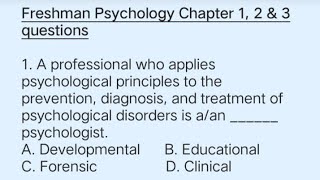 Freshman Psychology Chapter 1, 2 & 3 questions

1. A professional who applies psychological principles to the prevention, diagnosis, and treatment of psychological disorders is a/an ______ psychologist.
A. Developmental B. Educational
C. Forensic D. Clinical